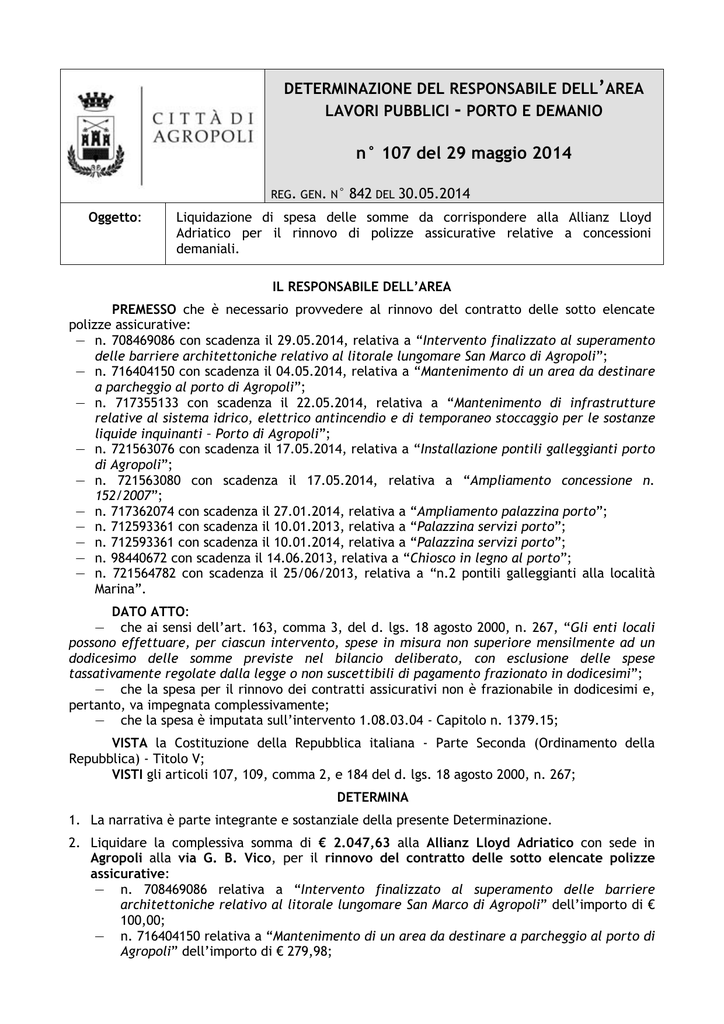 CITTÀ DI AGROPOLI

DETERMINAZIONE DEL RESPONSABILE DELL'AREA LAVORI PUBBLICI – PORTO E DEMANIO

n° 107 del 29 maggio 2014

REG. GEN. N° 842 DEL 30.05.2014

| Oggetto: | Liquidazione di spesa delle somme da corrispondere alla Allianz Lloyd Adriatico per il rinnovo di polizze assicurative relative a concessioni demaniali. |
|---|---|

IL RESPONSABILE DELL'AREA

PREMESSO che è necessario provvedere al rinnovo del contratto delle sotto elencate polizze assicurative:
— n. 708469086 con scadenza il 29.05.2014, relativa a "Intervento finalizzato al superamento delle barriere architettoniche relativo al litorale lungomare San Marco di Agropoli";
— n. 716404150 con scadenza il 04.05.2014, relativa a "Mantenimento di un area da destinare a parcheggio al porto di Agropoli";
— n. 717355133 con scadenza il 22.05.2014, relativa a "Mantenimento di infrastrutture relative al sistema idrico, elettrico antincendio e di temporaneo stoccaggio per le sostanze liquide inquinanti – Porto di Agropoli";
— n. 721563076 con scadenza il 17.05.2014, relativa a "Installazione pontili galleggianti porto di Agropoli";
— n. 721563080 con scadenza il 17.05.2014, relativa a "Ampliamento concessione n. 152/2007";
— n. 717362074 con scadenza il 27.01.2014, relativa a "Ampliamento palazzina porto";
— n. 712593361 con scadenza il 10.01.2013, relativa a "Palazzina servizi porto";
— n. 712593361 con scadenza il 10.01.2014, relativa a "Palazzina servizi porto";
— n. 98440672 con scadenza il 14.06.2013, relativa a "Chiosco in legno al porto";
— n. 721564782 con scadenza il 25/06/2013, relativa a "n.2 pontili galleggianti alla località Marina".

DATO ATTO:
— che ai sensi dell'art. 163, comma 3, del d. lgs. 18 agosto 2000, n. 267, "Gli enti locali possono effettuare, per ciascun intervento, spese in misura non superiore mensilmente ad un dodicesimo delle somme previste nel bilancio deliberato, con esclusione delle spese tassativamente regolate dalla legge o non suscettibili di pagamento frazionato in dodicesimi";
— che la spesa per il rinnovo dei contratti assicurativi non è frazionabile in dodicesimi e, pertanto, va impegnata complessivamente;
— che la spesa è imputata sull'intervento 1.08.03.04 - Capitolo n. 1379.15;

VISTA la Costituzione della Repubblica italiana - Parte Seconda (Ordinamento della Repubblica) - Titolo V;
VISTI gli articoli 107, 109, comma 2, e 184 del d. lgs. 18 agosto 2000, n. 267;

DETERMINA

1. La narrativa è parte integrante e sostanziale della presente Determinazione.
2. Liquidare la complessiva somma di € 2.047,63 alla Allianz Lloyd Adriatico con sede in Agropoli alla via G. B. Vico, per il rinnovo del contratto delle sotto elencate polizze assicurative:
— n. 708469086 relativa a "Intervento finalizzato al superamento delle barriere architettoniche relativo al litorale lungomare San Marco di Agropoli" dell'importo di € 100,00;
— n. 716404150 relativa a "Mantenimento di un area da destinare a parcheggio al porto di Agropoli" dell'importo di € 279,98;